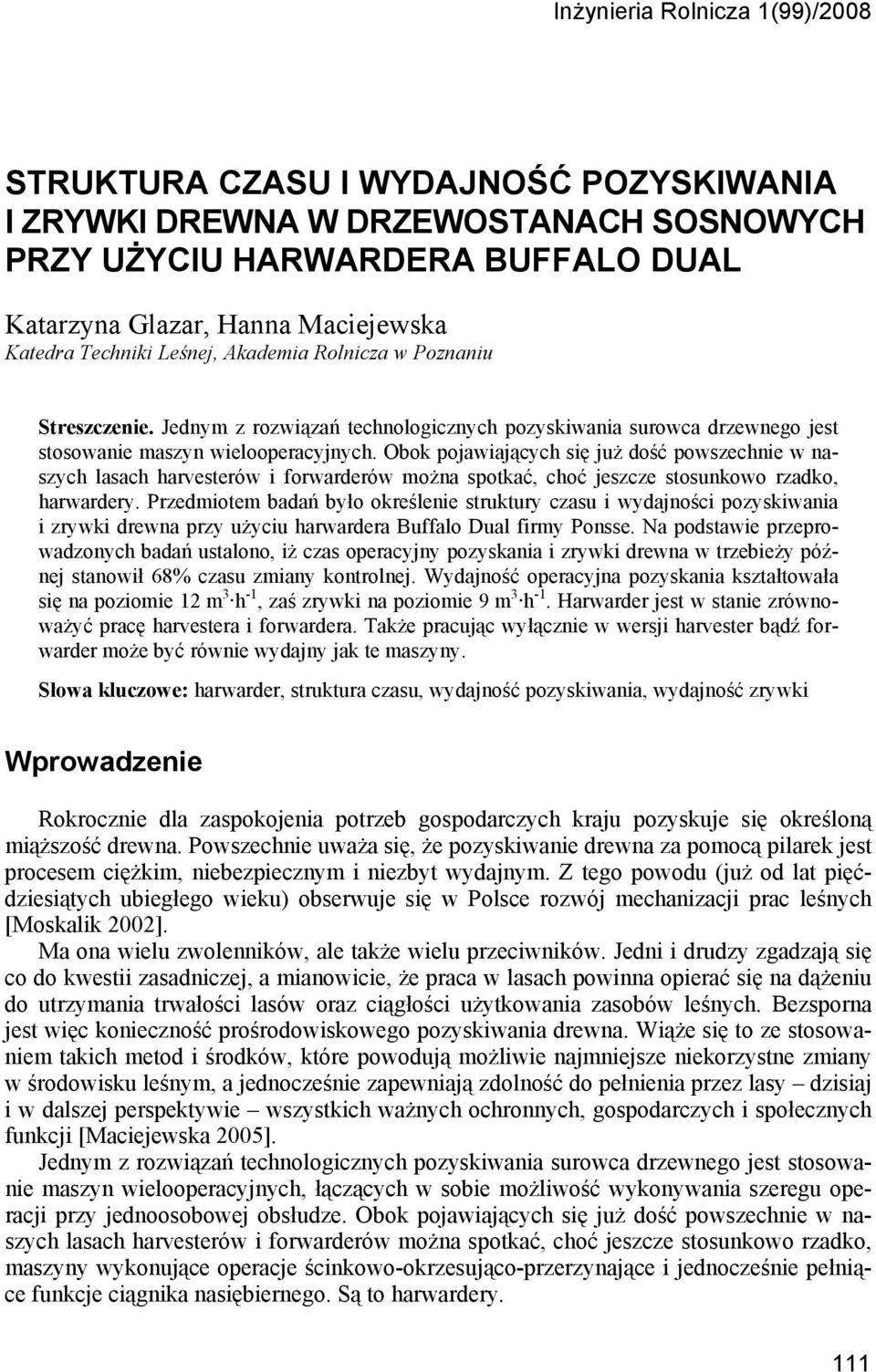 Inżynieria Rolnicza 1(99)/2008

STRUKTURA CZASU I WYDAJNOŚĆ POZYSKIWANIA I ZRYWKI DREWNA W DRZEWOSTANACH SOSNOWYCH PRZY UŻYCIU HARWARDERA BUFFALO DUAL

Katarzyna Glazar, Hanna Maciejewska
Katedra Techniki Leśnej, Akademia Rolnicza w Poznaniu

Streszczenie. Jednym z rozwiązań technologicznych pozyskiwania surowca drzewnego jest stosowanie maszyn wielooperacyjnych. Obok pojawiających się już dość powszechnie w naszych lasach harvesterów i forwarderów można spotkać, choć jeszcze stosunkowo rzadko, harwardery. Przedmiotem badań było określenie struktury czasu i wydajności pozyskiwania i zrywki drewna przy użyciu harwardera Buffalo Dual firmy Ponsse. Na podstawie przeprowadzonych badań ustalono, iż czas operacyjny pozyskania i zrywki drewna w trzebieży późnej stanowił 68% czasu zmiany kontrolnej. Wydajność operacyjna pozyskania kształtowała się na poziomie 12 $m^3 \cdot h^{-1}$, zaś zrywki na poziomie 9 $m^3 \cdot h^{-1}$. Harwarder jest w stanie zrównoważyć pracę harvestera i forwardera. Także pracując wyłącznie w wersji harvester bądź forwarder może być równie wydajny jak te maszyny.

Słowa kluczowe: harwarder, struktura czasu, wydajność pozyskiwania, wydajność zrywki

Wprowadzenie

Rokrocznie dla zaspokojenia potrzeb gospodarczych kraju pozyskuje się określoną miąższość drewna. Powszechnie uważa się, że pozyskiwanie drewna za pomocą pilarek jest procesem ciężkim, niebezpiecznym i niezbyt wydajnym. Z tego powodu (już od lat pięćdziesiątych ubiegłego wieku) obserwuje się w Polsce rozwój mechanizacji prac leśnych [Moskalik 2002].

Ma ona wielu zwolenników, ale także wielu przeciwników. Jedni i drudzy zgadzają się co do kwestii zasadniczej, a mianowicie, że praca w lasach powinna opierać się na dążeniu do utrzymania trwałości lasów oraz ciągłości użytkowania zasobów leśnych. Bezsporna jest więc konieczność prośrodowiskowego pozyskiwania drewna. Wiąże się to ze stosowaniem takich metod i środków, które powodują możliwie najmniejsze niekorzystne zmiany w środowisku leśnym, a jednocześnie zapewniają zdolność do pełnienia przez lasy – dzisiaj i w dalszej perspektywie – wszystkich ważnych ochronnych, gospodarczych i społecznych funkcji [Maciejewska 2005].

Jednym z rozwiązań technologicznych pozyskiwania surowca drzewnego jest stosowanie maszyn wielooperacyjnych, łączących w sobie możliwość wykonywania szeregu operacji przy jednoosobowej obsłudze. Obok pojawiających się już dość powszechnie w naszych lasach harvesterów i forwarderów można spotkać, choć jeszcze stosunkowo rzadko, maszyny wykonujące operacje ścinkowo-okrzesująco-przerzynające i jednocześnie pełniące funkcje ciągnika nasiębiernego. Są to harwardery.

111